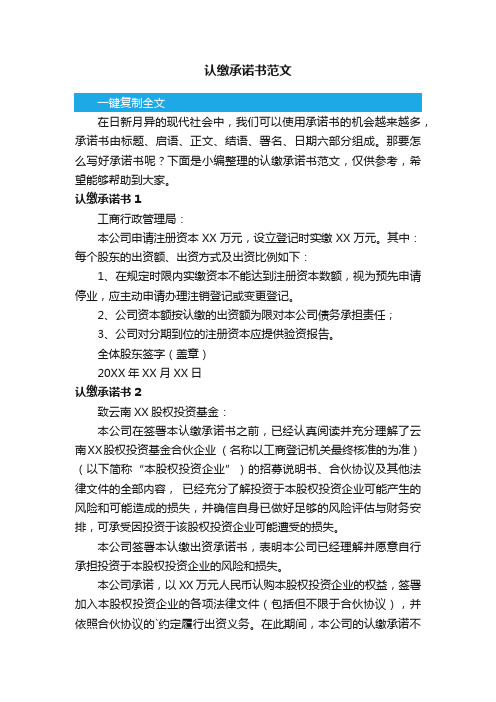 认缴承诺书范文

一键复制全文

在日新月异的现代社会中，我们可以使用承诺书的机会越来越多，承诺书由标题、启语、正文、结语、署名、日期六部分组成。那要怎么写好承诺书呢？下面是小编整理的认缴承诺书范文，仅供参考，希望能够帮助到大家。

认缴承诺书 1

工商行政管理局：

本公司申请注册资本 XX 万元，设立登记时实缴 XX 万元。其中：每个股东的出资额、出资方式及出资比例如下：

1、在规定时限内实缴资本不能达到注册资本数额，视为预先申请停业，应主动申请办理注销登记或变更登记。

2、公司资本额按认缴的出资额为限对本公司债务承担责任；

3、公司对分期到位的注册资本应提供验资报告。

全体股东签字（盖章）

20XX 年 XX 月 XX 日

认缴承诺书 2

致云南 XX 股权投资基金：

本公司在签署本认缴承诺书之前，已经认真阅读并充分理解了云南XX股权投资基金合伙企业（名称以工商登记机关最终核准的为准）（以下简称“本股权投资企业”）的招募说明书、合伙协议及其他法律文件的全部内容， 已经充分了解投资于本股权投资企业可能产生的风险和可能造成的损失，并确信自身已做好足够的风险评估与财务安排，可承受因投资于该股权投资企业可能遭受的损失。

本公司签署本认缴出资承诺书，表明本公司已经理解并愿意自行承担投资于本股权投资企业的风险和损失。

本公司承诺，以 XX 万元人民币认购本股权投资企业的权益，签署加入本股权投资企业的各项法律文件（包括但不限于合伙协议），并依照合伙协议的`约定履行出资义务。在此期间，本公司的认缴承诺不